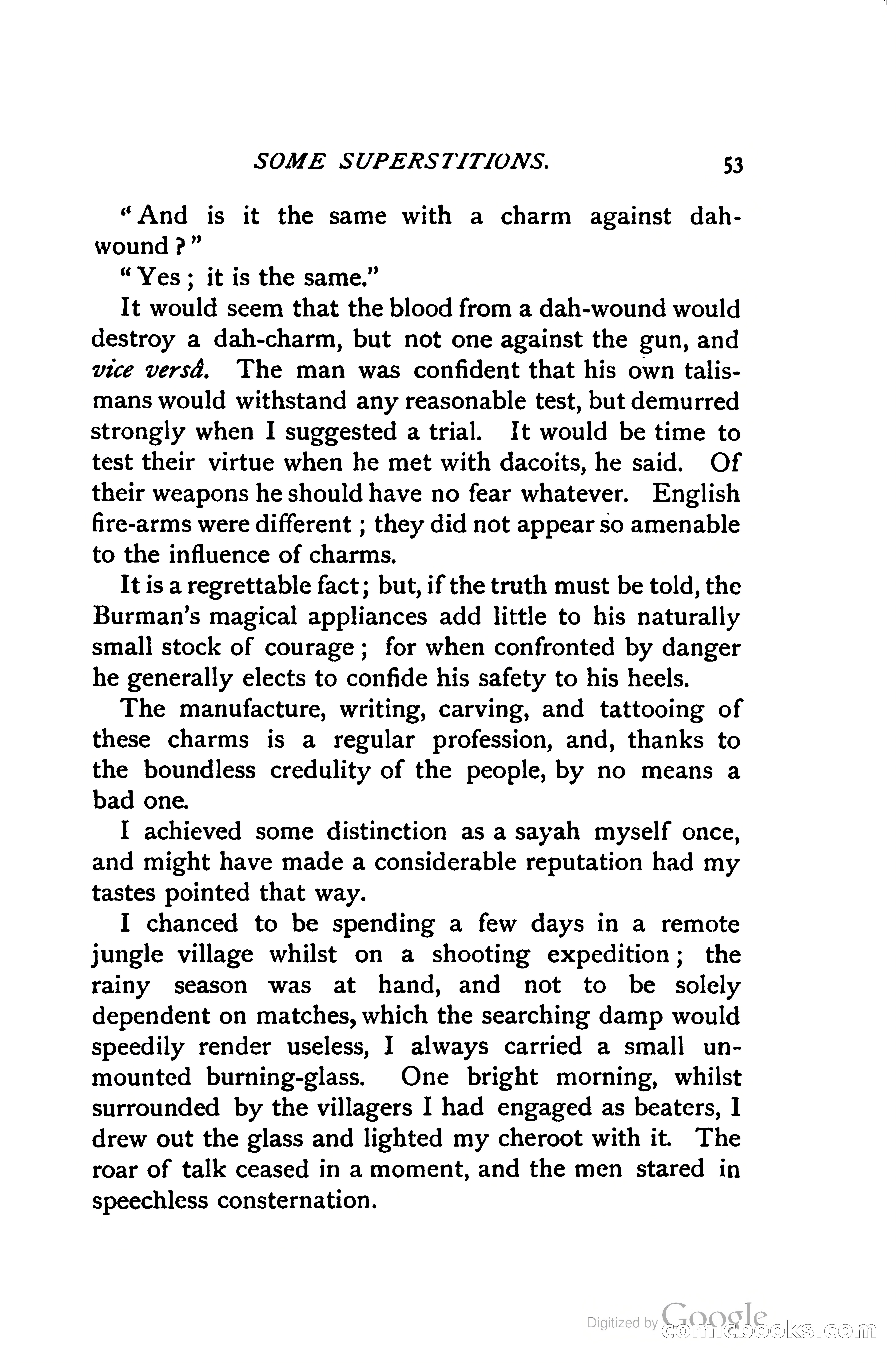 SOME SUPERSTITIONS. 53

"And is it the same with a charm against dah-wound?"

"Yes; it is the same."

It would seem that the blood from a dah-wound would destroy a dah-charm, but not one against the gun, and vice versâ. The man was confident that his own talismans would withstand any reasonable test, but demurred strongly when I suggested a trial. It would be time to test their virtue when he met with dacoits, he said. Of their weapons he should have no fear whatever. English fire-arms were different; they did not appear so amenable to the influence of charms.

It is a regrettable fact; but, if the truth must be told, the Burman's magical appliances add little to his naturally small stock of courage; for when confronted by danger he generally elects to confide his safety to his heels.

The manufacture, writing, carving, and tattooing of these charms is a regular profession, and, thanks to the boundless credulity of the people, by no means a bad one.

I achieved some distinction as a sayah myself once, and might have made a considerable reputation had my tastes pointed that way.

I chanced to be spending a few days in a remote jungle village whilst on a shooting expedition; the rainy season was at hand, and not to be solely dependent on matches, which the searching damp would speedily render useless, I always carried a small unmounted burning-glass. One bright morning, whilst surrounded by the villagers I had engaged as beaters, I drew out the glass and lighted my cheroot with it. The roar of talk ceased in a moment, and the men stared in speechless consternation.

Digitized by Google comicbooks.com